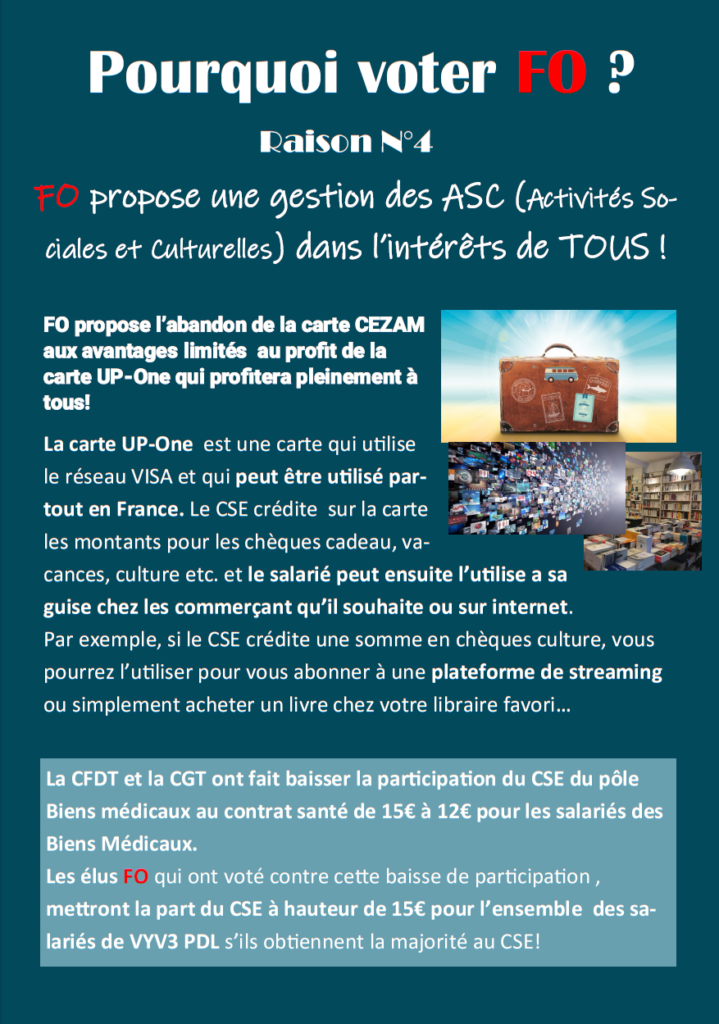 Pourquoi voter FO ?

Raison N°4

FO propose une gestion des ASC (Activités Sociales et Culturelles) dans l'intérêts de TOUS !

FO propose l'abandon de la carte CEZAM aux avantages limités au profit de la carte UP-One qui profitera pleinement à tous!

La carte UP-One est une carte qui utilise le réseau VISA et qui peut être utilisé partout en France. Le CSE crédite sur la carte les montants pour les chèques cadeau, vacances, culture etc. et le salarié peut ensuite l'utilise a sa guise chez les commerçant qu'il souhaite ou sur internet. Par exemple, si le CSE crédite une somme en chèques culture, vous pourrez l'utiliser pour vous abonner à une plateforme de streaming ou simplement acheter un livre chez votre libraire favori…

La CFDT et la CGT ont fait baisser la participation du CSE du pôle Biens médicaux au contrat santé de 15€ à 12€ pour les salariés des Biens Médicaux.
Les élus FO qui ont voté contre cette baisse de participation , mettront la part du CSE à hauteur de 15€ pour l'ensemble des salariés de VYV3 PDL s'ils obtiennent la majorité au CSE!